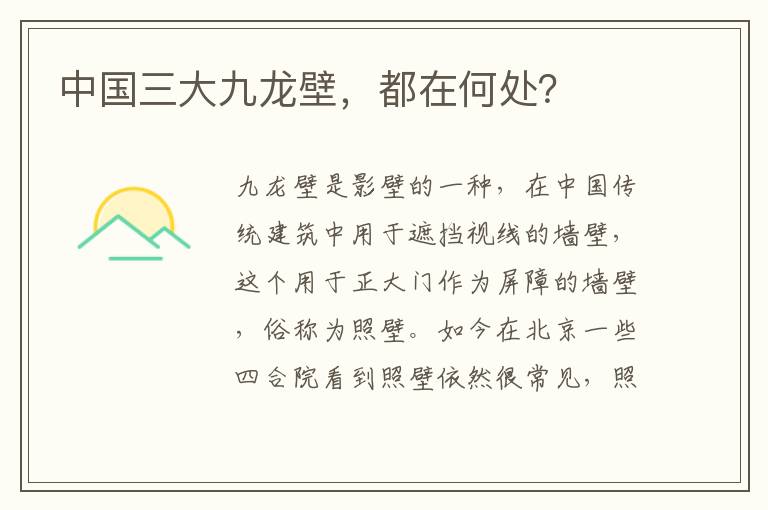 中国三大九龙壁，都在何处?

九龙壁是影壁的一种，在中国传统建筑中用于遮挡视线的墙壁，这个用于正大门作为屏障的墙壁，俗称为照壁。如今在北京一些四合院看到照壁依然很常见，照